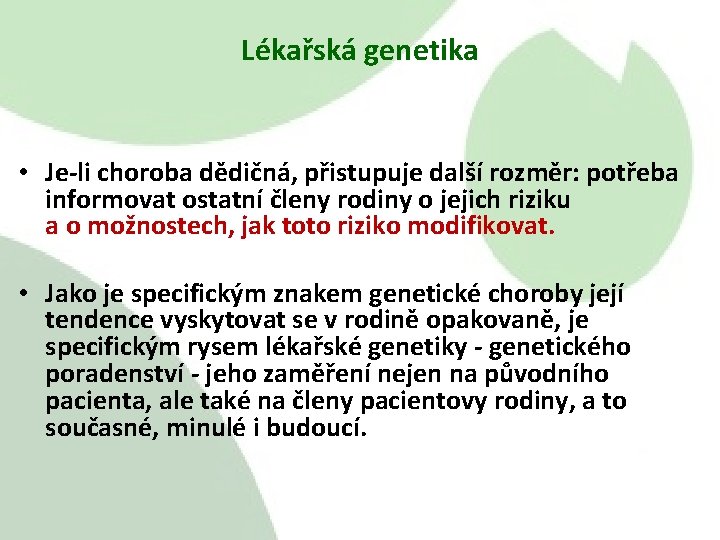 Lékařská genetika

• Je-li choroba dědičná, přistupuje další rozměr: potřeba informovat ostatní členy rodiny o jejich riziku a o možnostech, jak toto riziko modifikovat.

• Jako je specifickým znakem genetické choroby její tendence vyskytovat se v rodině opakovaně, je specifickým rysem lékařské genetiky - genetického poradenství - jeho zaměření nejen na původního pacienta, ale také na členy pacientovy rodiny, a to současné, minulé i budoucí.